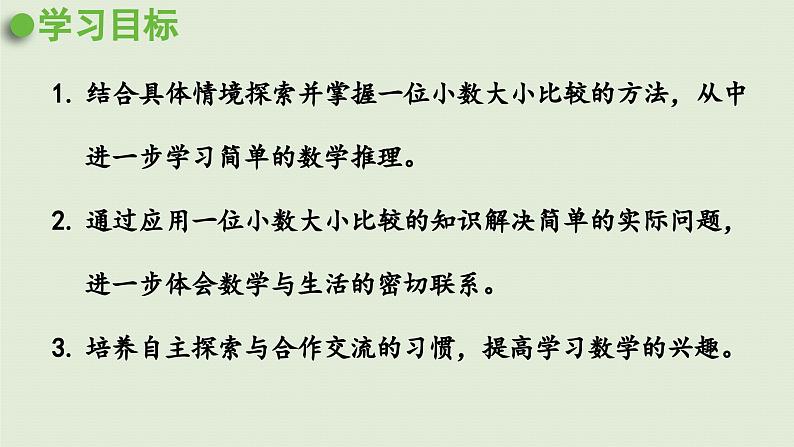 学习目标

1. 结合具体情境探索并掌握一位小数大小比较的方法，从中进一步学习简单的数学推理。

2. 通过应用一位小数大小比较的知识解决简单的实际问题，进一步体会数学与生活的密切联系。

3. 培养自主探索与合作交流的习惯，提高学习数学的兴趣。